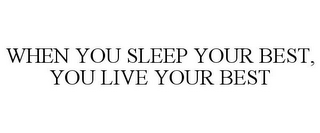 WHEN YOU SLEEP YOUR BEST, YOU LIVE YOUR BEST